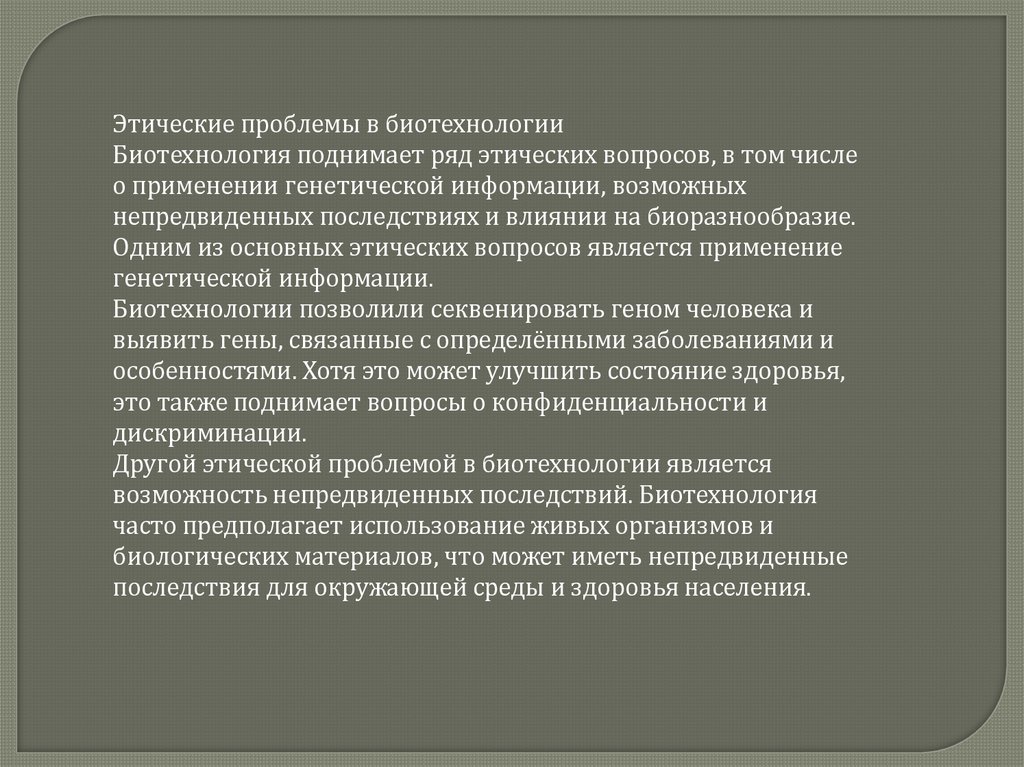 Этические проблемы в биотехнологии
Биотехнология поднимает ряд этических вопросов, в том числе о применении генетической информации, возможных непредвиденных последствиях и влиянии на биоразнообразие.
Одним из основных этических вопросов является применение генетической информации.
Биотехнологии позволили секвенировать геном человека и выявить гены, связанные с определёнными заболеваниями и особенностями. Хотя это может улучшить состояние здоровья, это также поднимает вопросы о конфиденциальности и дискриминации.
Другой этической проблемой в биотехнологии является возможность непредвиденных последствий. Биотехнология часто предполагает использование живых организмов и биологических материалов, что может иметь непредвиденные последствия для окружающей среды и здоровья населения.